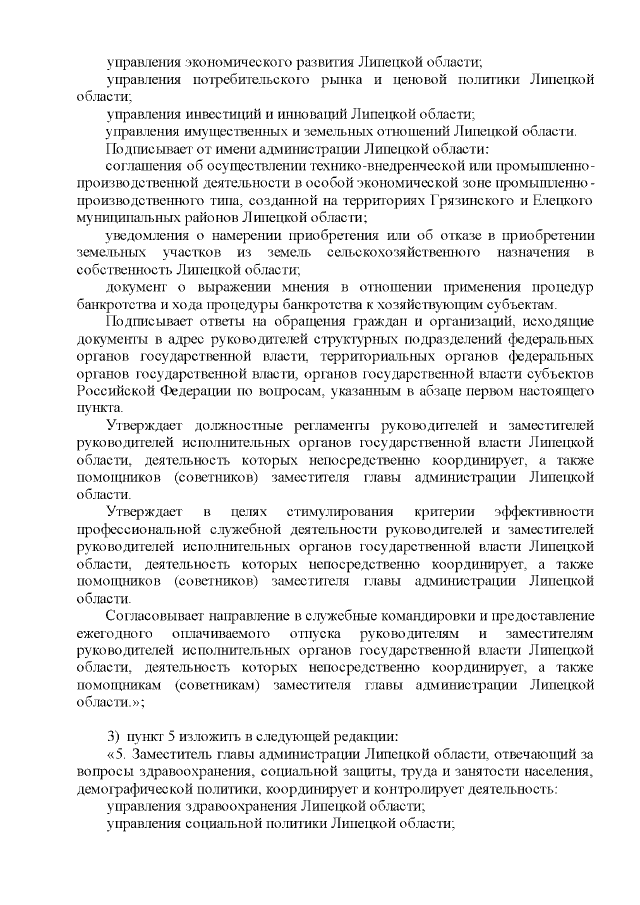 управления экономического развития Липецкой области;
управления потребительского рынка и ценовой политики Липецкой области;
управления инвестиций и инноваций Липецкой области;
управления имущественных и земельных отношений Липецкой области.
Подписывает от имени администрации Липецкой области:
соглашения об осуществлении технико-внедренческой или промышленно-производственной деятельности в особой экономической зоне промышленно-производственного типа, созданной на территориях Грязинского и Елецкого муниципальных районов Липецкой области;
уведомления о намерении приобретения или об отказе в приобретении земельных участков из земель сельскохозяйственного назначения в собственность Липецкой области;
документ о выражении мнения в отношении применения процедур банкротства и хода процедуры банкротства к хозяйствующим субъектам.
Подписывает ответы на обращения граждан и организаций, исходящие документы в адрес руководителей структурных подразделений федеральных органов государственной власти, территориальных органов федеральных органов государственной власти, органов государственной власти субъектов Российской Федерации по вопросам, указанным в абзаце первом настоящего пункта.
Утверждает должностные регламенты руководителей и заместителей руководителей исполнительных органов государственной власти Липецкой области, деятельность которых непосредственно координирует, а также помощников (советников) заместителя главы администрации Липецкой области.
Утверждает в целях стимулирования критерии эффективности профессиональной служебной деятельности руководителей и заместителей руководителей исполнительных органов государственной власти Липецкой области, деятельность которых непосредственно координирует, а также помощников (советников) заместителя главы администрации Липецкой области.
Согласовывает направление в служебные командировки и предоставление ежегодного оплачиваемого отпуска руководителям и заместителям руководителей исполнительных органов государственной власти Липецкой области, деятельность которых непосредственно координирует, а также помощникам (советникам) заместителя главы администрации Липецкой области.»;

3) пункт 5 изложить в следующей редакции:
«5. Заместитель главы администрации Липецкой области, отвечающий за вопросы здравоохранения, социальной защиты, труда и занятости населения, демографической политики, координирует и контролирует деятельность:
управления здравоохранения Липецкой области;
управления социальной политики Липецкой области;